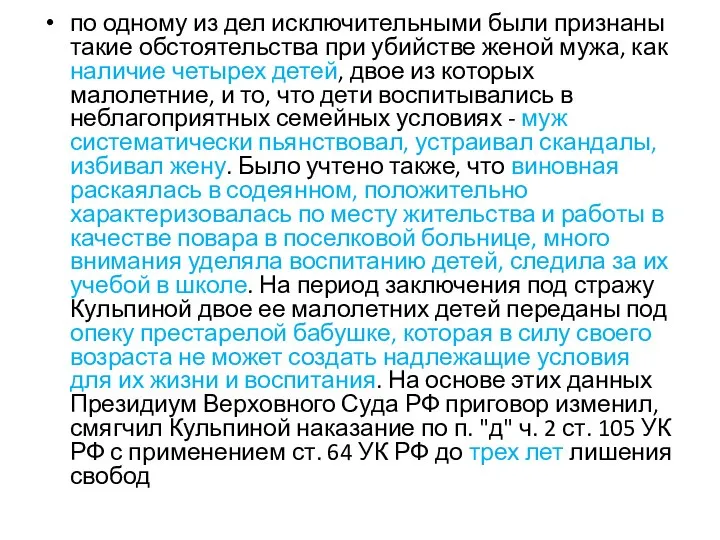 • по одному из дел исключительными были признаны такие обстоятельства при убийстве женой мужа, как наличие четырех детей, двое из которых малолетние, и то, что дети воспитывались в неблагоприятных семейных условиях - муж систематически пьянствовал, устраивал скандалы, избивал жену. Было учтено также, что виновная раскаялась в содеянном, положительно характеризовалась по месту жительства и работы в качестве повара в поселковой больнице, много внимания уделяла воспитанию детей, следила за их учебой в школе. На период заключения под стражу Кульпиной двое ее малолетних детей переданы под опеку престарелой бабушке, которая в силу своего возраста не может создать надлежащие условия для их жизни и воспитания. На основе этих данных Президиум Верховного Суда РФ приговор изменил, смягчил Кульпиной наказание по п. "д" ч. 2 ст. 105 УК РФ с применением ст. 64 УК РФ до трех лет лишения свобод